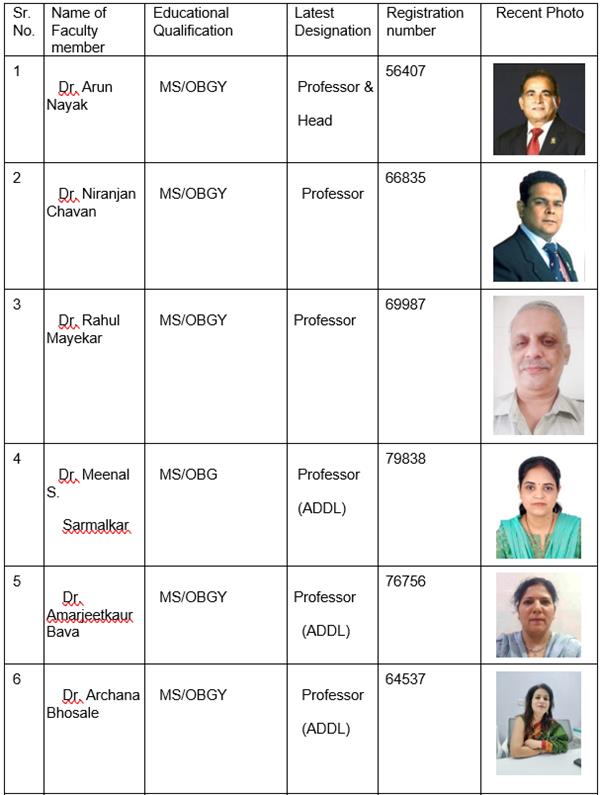 | Sr. No. | Name of Faculty member | Educational Qualification | Latest Designation | Registration number | Recent Photo |
|---|---|---|---|---|---|
| 1 | Dr. Arun Nayak | MS/OBGY | Professor & Head | 56407 | |
| 2 | Dr. Niranjan Chavan | MS/OBGY | Professor | 66835 | |
| 3 | Dr. Rahul Mayekar | MS/OBGY | Professor | 69987 | |
| 4 | Dr. Meenal S. Sarmalkar | MS/OBG | Professor (ADDL) | 79838 | |
| 5 | Dr. Amarjeetkaur Bava | MS/OBGY | Professor (ADDL) | 76756 | |
| 6 | Dr. Archana Bhosale | MS/OBGY | Professor (ADDL) | 64537 | |